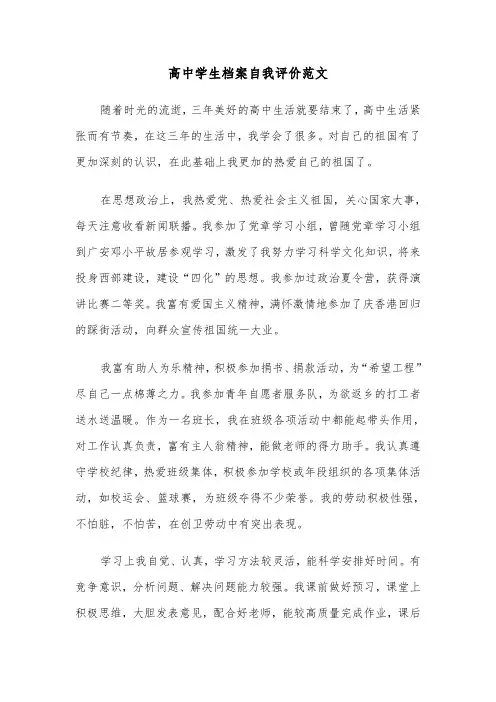 高中学生档案自我评价范文

随着时光的流逝，三年美好的高中生活就要结束了，高中生活紧张而有节奏，在这三年的生活中，我学会了很多。对自己的祖国有了更加深刻的认识，在此基础上我更加的热爱自己的祖国了。

在思想政治上，我热爱党、热爱社会主义祖国，关心国家大事，每天注意收看新闻联播。我参加了党章学习小组，曾随党章学习小组到广安邓小平故居参观学习，激发了我努力学习科学文化知识，将来投身西部建设，建设“四化”的思想。我参加过政治夏令营，获得演讲比赛二等奖。我富有爱国主义精神，满怀激情地参加了庆香港回归的踩街活动，向群众宣传祖国统一大业。

我富有助人为乐精神，积极参加捐书、捐款活动，为“希望工程”尽自己一点棉薄之力。我参加青年自愿者服务队，为欲返乡的打工者送水送温暖。作为一名班长，我在班级各项活动中都能起带头作用，对工作认真负责，富有主人翁精神，能做老师的得力助手。我认真遵守学校纪律，热爱班级集体，积极参加学校或年段组织的各项集体活动，如校运会、篮球赛，为班级夺得不少荣誉。我的劳动积极性强，不怕脏，不怕苦，在创卫劳动中有突出表现。

学习上我自觉、认真，学习方法较灵活，能科学安排好时间。有竞争意识，分析问题、解决问题能力较强。我课前做好预习，课堂上积极思维，大胆发表意见，配合好老师，能较高质量完成作业，课后